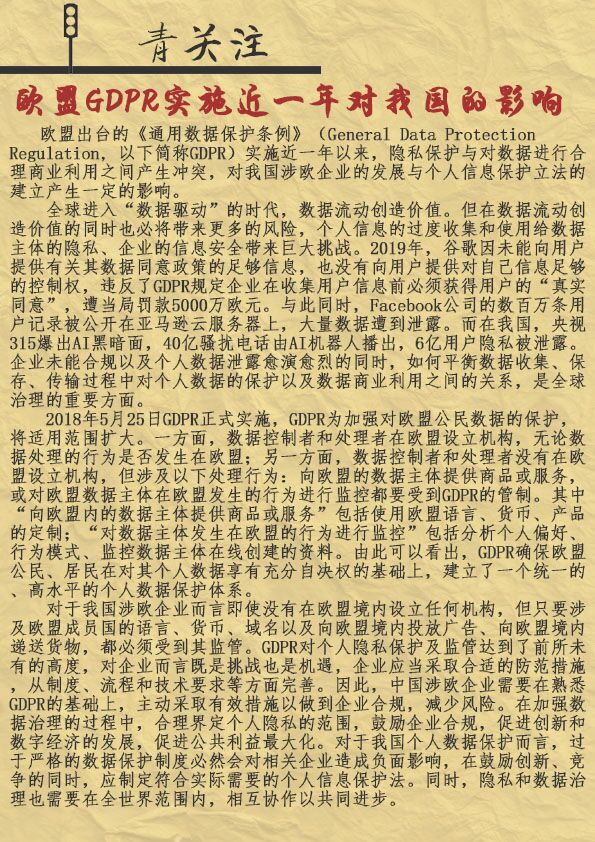 青关注

欧盟GDPR实施近一年对我国的影响

欧盟出台的《通用数据保护条例》（General Data Protection Regulation，以下简称GDPR）实施近一年以来，隐私保护与对数据进行合理商业利用之间产生冲突，对我国涉欧企业的发展与个人信息保护立法的建立产生一定的影响。

全球进入“数据驱动”的时代，数据流动创造价值。但在数据流动创造价值的同时也必将带来更多的风险，个人信息的过度收集和使用给数据主体的隐私、企业的信息安全带来巨大挑战。2019年，谷歌因未能向用户提供有关其数据同意政策的足够信息，也没有向用户提供对自己信息足够的控制权，违反了GDPR规定企业在收集用户信息前必须获得用户的“真实同意”，遭当局罚款5000万欧元。与此同时，Facebook公司的数百万条用户记录被公开在亚马逊云服务器上，大量数据遭到泄露。而在我国，央视315爆出AI黑暗面，40亿骚扰电话由AI机器人播出，6亿用户隐私被泄露。企业未能合规以及个人数据泄露愈演愈烈的同时，如何平衡数据收集、保存、传输过程中对个人数据的保护以及数据商业利用之间的关系，是全球治理的重要方面。

2018年5月25日GDPR正式实施，GDPR为加强对欧盟公民数据的保护，将适用范围扩大。一方面，数据控制者和处理者在欧盟设立机构，无论数据处理的行为是否发生在欧盟；另一方面，数据控制者和处理者没有在欧盟设立机构，但涉及以下处理行为：向欧盟的数据主体提供商品或服务，或对欧盟数据主体在欧盟发生的行为进行监控都要受到GDPR的管制。其中“向欧盟内的数据主体提供商品或服务”包括使用欧盟语言、货币、产品的定制；“对数据主体发生在欧盟的行为进行监控”包括分析个人偏好、行为模式、监控数据主体在线创建的资料。由此可以看出，GDPR确保欧盟公民、居民在对其个人数据享有充分自决权的基础上，建立了一个统一的、高水平的个人数据保护体系。

对于我国涉欧企业而言即使没有在欧盟境内设立任何机构，但只要涉及欧盟成员国的语言、货币、域名以及向欧盟境内投放广告、向欧盟境内递送货物，都必须受到其监管。GDPR对个人隐私保护及监管达到了前所未有的高度，对企业而言既是挑战也是机遇，企业应当采取合适的防范措施，从制度、流程和技术要求等方面完善。因此，中国涉欧企业需要在熟悉GDPR的基础上，主动采取有效措施以做到企业合规，减少风险。在加强数据治理的过程中，合理界定个人隐私的范围，鼓励企业合规，促进创新和数字经济的发展，促进公共利益最大化。对于我国个人数据保护而言，过于严格的数据保护制度必然会对相关企业造成负面影响，在鼓励创新、竞争的同时，应制定符合实际需要的个人信息保护法。同时，隐私和数据治理也需要在全世界范围内，相互协作以共同进步。